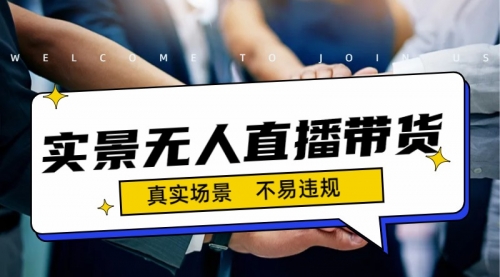 WELCOME TO JOIN US

实景无人直播带货

真实场景　不易违规